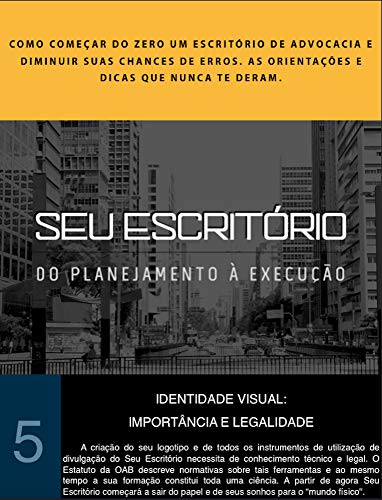 COMO COMEÇAR DO ZERO UM ESCRITÓRIO DE ADVOCACIA E DIMINUIR SUAS CHANCES DE ERROS. AS ORIENTAÇÕES E DICAS QUE NUNCA TE DERAM.

SEU ESCRITÓRIO

DO PLANEJAMENTO À EXECUÇÃO

5

IDENTIDADE VISUAL:
IMPORTÂNCIA E LEGALIDADE

A criação do seu logotipo e de todos os instrumentos de utilização de divulgação do Seu Escritório necessita de conhecimento técnico e legal. O Estatuto da OAB descreve normativas sobre tais ferramentas e ao mesmo tempo a sua formação constitui toda uma ciência. A partir de agora Seu Escritório começará a sair do papel e de seus sonhos para o "mundo físico".